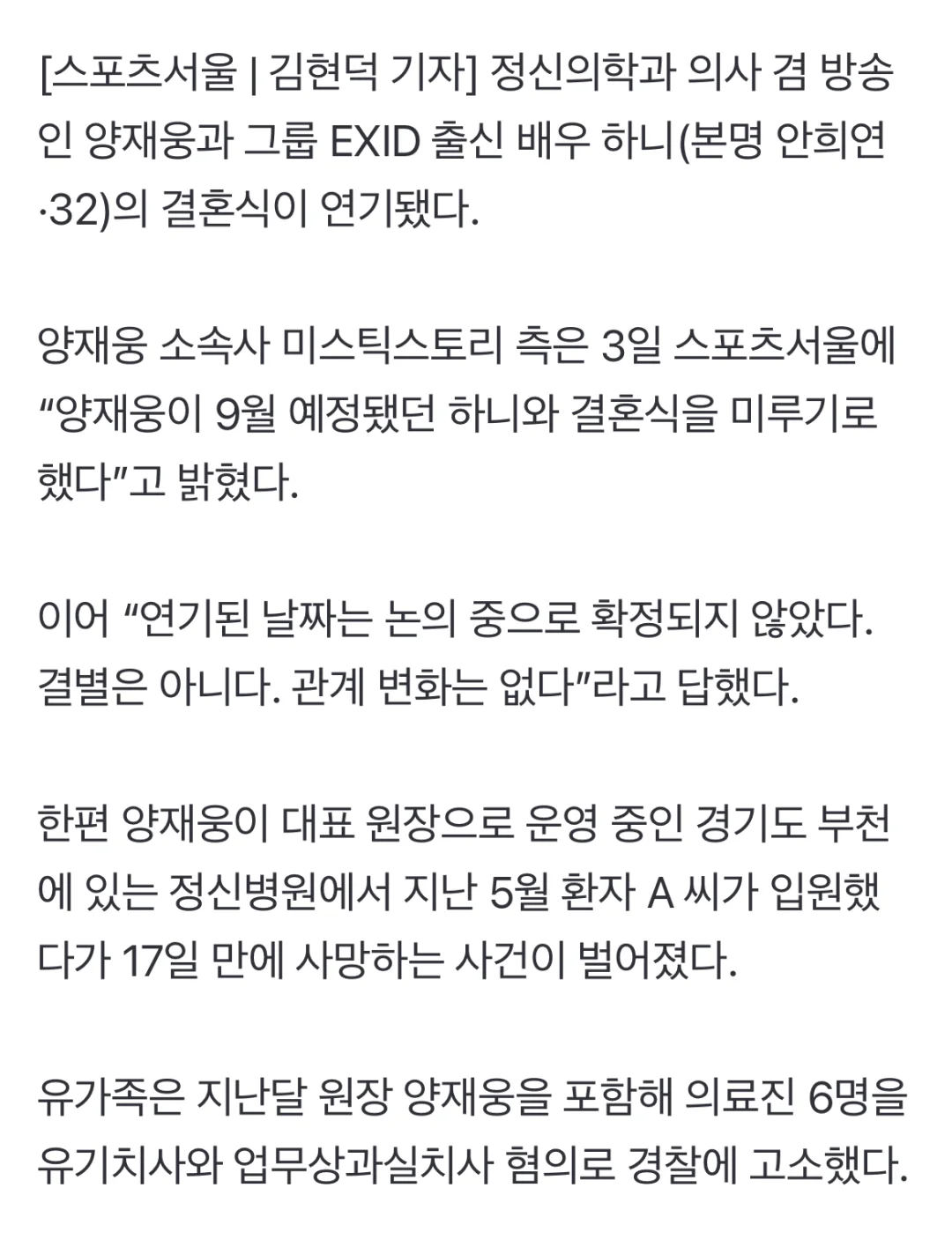 [스포츠서울 | 김현덕 기자] 정신의학과 의사 겸 방송인 양재웅과 그룹 EXID 출신 배우 하니(본명 안희연·32)의 결혼식이 연기됐다.

양재웅 소속사 미스틱스토리 측은 3일 스포츠서울에 “양재웅이 9월 예정됐던 하니와 결혼식을 미루기로 했다”고 밝혔다.

이어 “연기된 날짜는 논의 중으로 확정되지 않았다. 결별은 아니다. 관계 변화는 없다”라고 답했다.

한편 양재웅이 대표 원장으로 운영 중인 경기도 부천에 있는 정신병원에서 지난 5월 환자 A 씨가 입원했다가 17일 만에 사망하는 사건이 벌어졌다.

유가족은 지난달 원장 양재웅을 포함해 의료진 6명을 유기치사와 업무상과실치사 혐의로 경찰에 고소했다.